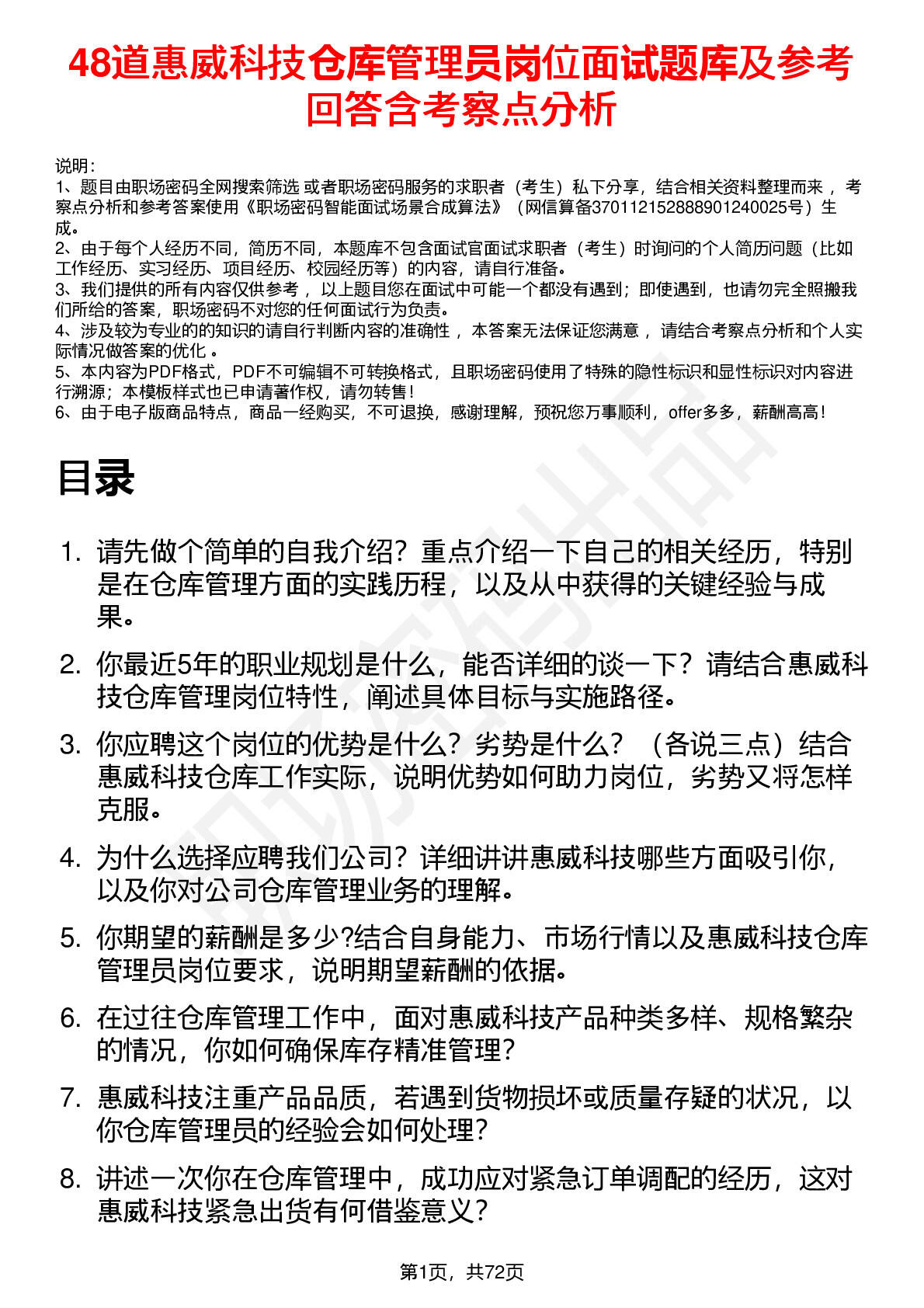 48道惠威科技仓库管理员岗位面试题库及参考回答含考察点分析

说明：
1、题目由职场密码全网搜索筛选 或者职场密码服务的求职者（考生）私下分享，结合相关资料整理而来 ，考察点分析和参考答案使用《职场密码智能面试场景合成算法》（网信算备370112152888901240025号）生成。
2、由于每个人经历不同，简历不同，本题库不包含面试官面试求职者（考生）时询问的个人简历问题（比如工作经历、实习经历、项目经历、校园经历等）的内容，请自行准备。
3、我们提供的所有内容仅供参考 ，以上题目您在面试中可能一个都没有遇到；即使遇到，也请勿完全照搬我们所给的答案，职场密码不对您的任何面试行为负责。
4、涉及较为专业的的知识的请自行判断内容的准确性 ，本答案无法保证您满意 ，请结合考察点分析和个人实际情况做答案的优化 。
5、本内容为PDF格式，PDF不可编辑不可转换格式，且职场密码使用了特殊的隐性标识和显性标识对内容进行溯源；本模板样式也已申请著作权，请勿转售！
6、由于电子版商品特点，商品一经购买，不可退换，感谢理解，预祝您万事顺利，offer多多，薪酬高高！

目录

1. 请先做个简单的自我介绍？重点介绍一下自己的相关经历，特别是在仓库管理方面的实践历程，以及从中获得的关键经验与成果。

2. 你最近5年的职业规划是什么，能否详细的谈一下？请结合惠威科技仓库管理岗位特性，阐述具体目标与实施路径。

3. 你应聘这个岗位的优势是什么？劣势是什么？（各说三点）结合惠威科技仓库工作实际，说明优势如何助力岗位，劣势又将怎样克服。

4. 为什么选择应聘我们公司？详细讲讲惠威科技哪些方面吸引你，以及你对公司仓库管理业务的理解。

5. 你期望的薪酬是多少?结合自身能力、市场行情以及惠威科技仓库管理员岗位要求，说明期望薪酬的依据。

6. 在过往仓库管理工作中，面对惠威科技产品种类多样、规格繁杂的情况，你如何确保库存精准管理？

7. 惠威科技注重产品品质，若遇到货物损坏或质量存疑的状况，以你仓库管理员的经验会如何处理？

8. 讲述一次你在仓库管理中，成功应对紧急订单调配的经历，这对惠威科技紧急出货有何借鉴意义？

第1页，共72页